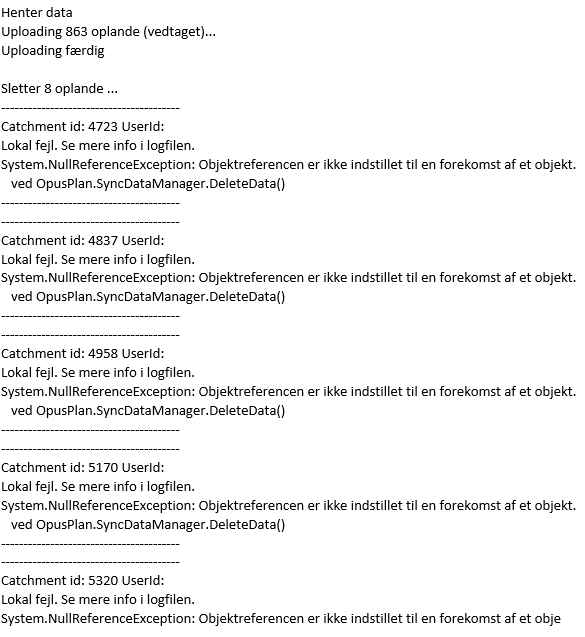 Henter data
Uploading 863 oplande (vedtaget)...
Uploading færdig

Sletter 8 oplande ...
----------------------------------------
Catchment id: 4723 UserId:
Lokal fejl. Se mere info i logfilen.
System.NullReferenceException: Objektreferencen er ikke indstillet til en forekomst af et objekt.
ved OpusPlan.SyncDataManager.DeleteData()
----------------------------------------
----------------------------------------
Catchment id: 4837 UserId:
Lokal fejl. Se mere info i logfilen.
System.NullReferenceException: Objektreferencen er ikke indstillet til en forekomst af et objekt.
ved OpusPlan.SyncDataManager.DeleteData()
----------------------------------------
----------------------------------------
Catchment id: 4958 UserId:
Lokal fejl. Se mere info i logfilen.
System.NullReferenceException: Objektreferencen er ikke indstillet til en forekomst af et objekt.
ved OpusPlan.SyncDataManager.DeleteData()
----------------------------------------
----------------------------------------
Catchment id: 5170 UserId:
Lokal fejl. Se mere info i logfilen.
System.NullReferenceException: Objektreferencen er ikke indstillet til en forekomst af et objekt.
ved OpusPlan.SyncDataManager.DeleteData()
----------------------------------------
----------------------------------------
Catchment id: 5320 UserId:
Lokal fejl. Se mere info i logfilen.
System.NullReferenceException: Objektreferencen er ikke indstillet til en forekomst af et obje